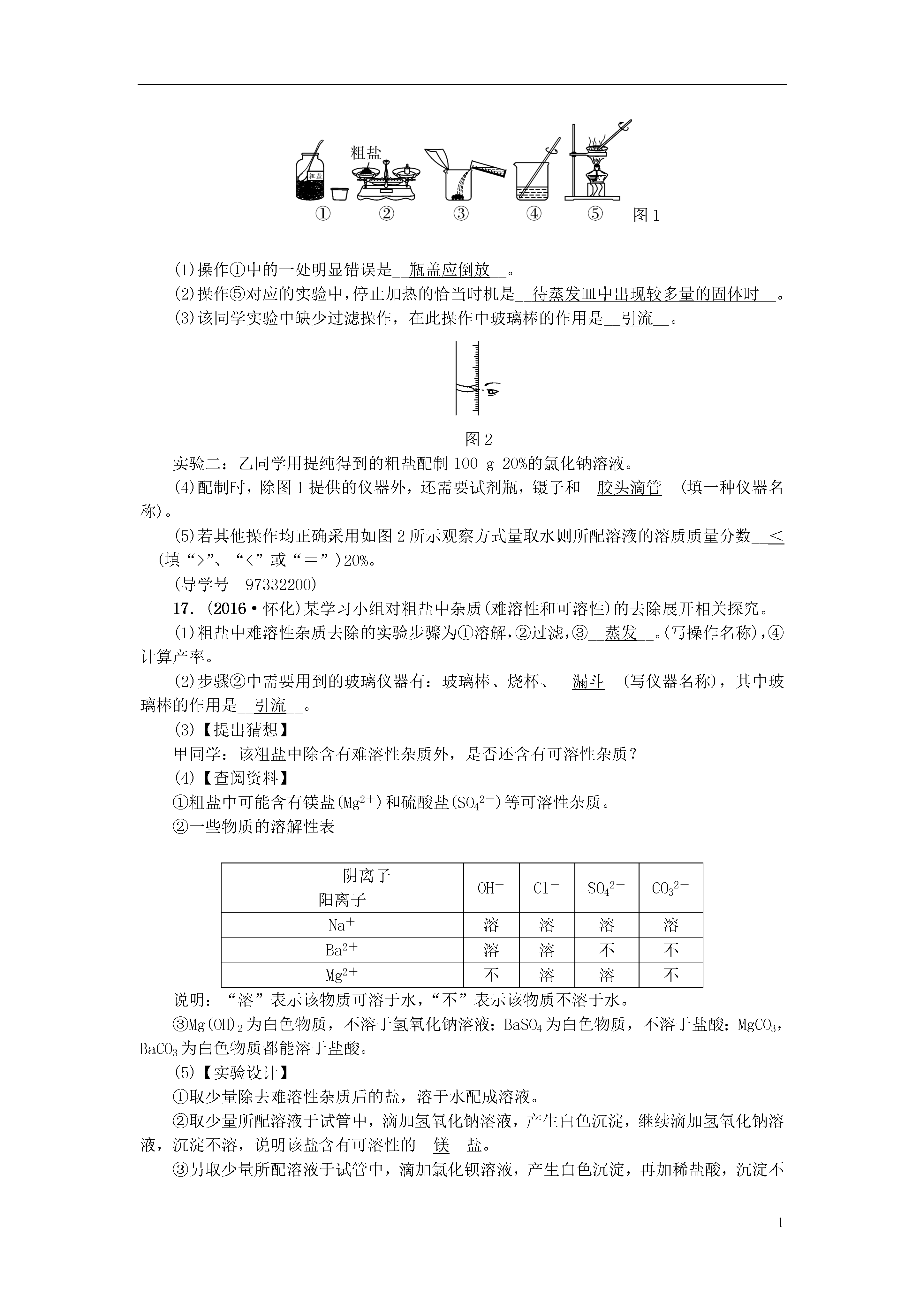 粗盐
粗盐
① ② ③ ④ ⑤ 图1

(1)操作①中的一处明显错误是__瓶盖应倒放__。
(2)操作⑤对应的实验中，停止加热的恰当时机是__待蒸发皿中出现较多量的固体时__。
(3)该同学实验中缺少过滤操作，在此操作中玻璃棒的作用是__引流__。

图2

实验二：乙同学用提纯得到的粗盐配制 100 g 20%的氯化钠溶液。
(4)配制时，除图1提供的仪器外，还需要试剂瓶，镊子和__胶头滴管__(填一种仪器名称)。
(5)若其他操作均正确采用如图2所示观察方式量取水则所配溶液的溶质质量分数__<__(填“>”、“<”或“＝”)20%。
(导学号 97332200)
17. (2016·怀化)某学习小组对粗盐中杂质(难溶性和可溶性)的去除展开相关探究。
(1)粗盐中难溶性杂质去除的实验步骤为①溶解，②过滤，③__蒸发__.(写操作名称)，④计算产率。
(2)步骤②中需要用到的玻璃仪器有：玻璃棒、烧杯、__漏斗__(写仪器名称)，其中玻璃棒的作用是__引流__。
(3)【提出猜想】
甲同学：该粗盐中除含有难溶性杂质外，是否还含有可溶性杂质？
(4)【查阅资料】
①粗盐中可能含有镁盐($Mg^{2+}$)和硫酸盐($SO_4^{2-}$)等可溶性杂质。
②一些物质的溶解性表

| 阴离子 阳离子 | $OH^-$ | $Cl^-$ | $SO_4^{2-}$ | $CO_3^{2-}$ |
|---|---|---|---|---|
| $Na^+$ | 溶 | 溶 | 溶 | 溶 |
| $Ba^{2+}$ | 溶 | 溶 | 不 | 不 |
| $Mg^{2+}$ | 不 | 溶 | 溶 | 不 |

说明：“溶”表示该物质可溶于水，“不”表示该物质不溶于水。
③$Mg(OH)_2$为白色物质，不溶于氢氧化钠溶液；$BaSO_4$为白色物质，不溶于盐酸；$MgCO_3$，$BaCO_3$为白色物质都能溶于盐酸。
(5)【实验设计】
①取少量除去难溶性杂质后的盐，溶于水配成溶液。
②取少量所配溶液于试管中，滴加氢氧化钠溶液，产生白色沉淀，继续滴加氢氧化钠溶液，沉淀不溶，说明该盐含有可溶性的__镁__盐。
③另取少量所配溶液于试管中，滴加氯化钡溶液，产生白色沉淀，再加稀盐酸，沉淀不

1